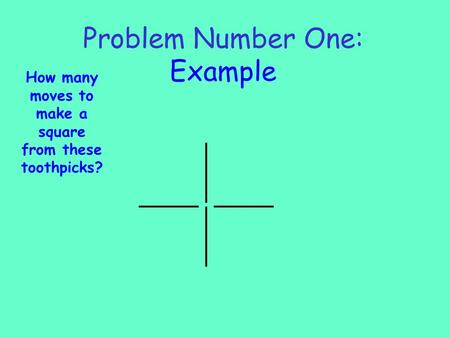 Problem Number One:
Example

How many moves to make a square from these toothpicks?